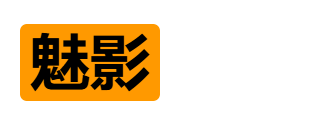 魅影